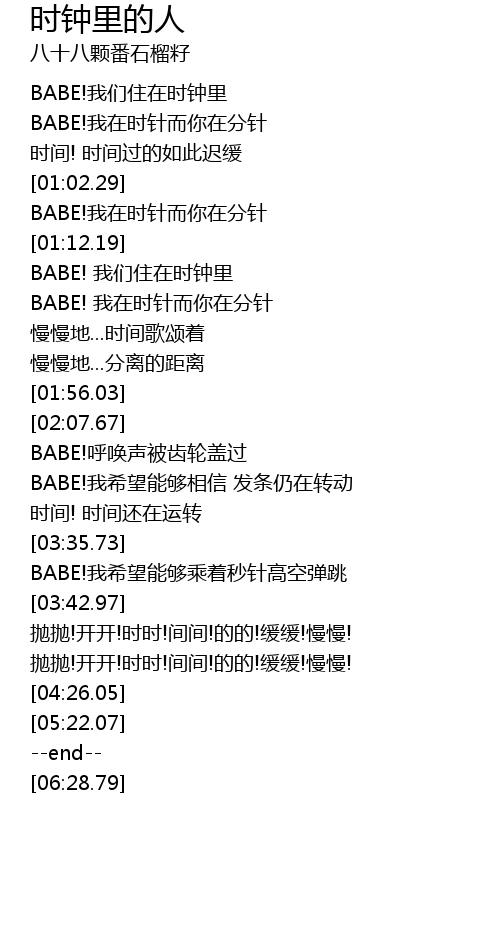 时钟里的人
八十八颗番石榴籽

BABE!我们住在时钟里
BABE!我在时针而你在分针
时间! 时间过的如此迟缓
[01:02.29]
BABE!我在时针而你在分针
[01:12.19]
BABE! 我们住在时钟里
BABE! 我在时针而你在分针
慢慢地...时间歌颂着
慢慢地...分离的距离
[01:56.03]
[02:07.67]
BABE!呼唤声被齿轮盖过
BABE!我希望能够相信 发条仍在转动
时间! 时间还在运转
[03:35.73]
BABE!我希望能够乘着秒针高空弹跳
[03:42.97]
抛抛!开开!时时!间间!的的!缓缓!慢慢!
抛抛!开开!时时!间间!的的!缓缓!慢慢!
[04:26.05]
[05:22.07]
--end--
[06:28.79]